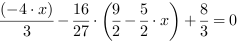 $\frac{(-4 \cdot x)}{3} - \frac{16}{27} \cdot \left(\frac{9}{2} - \frac{5}{2} \cdot x\right) + \frac{8}{3} = 0$